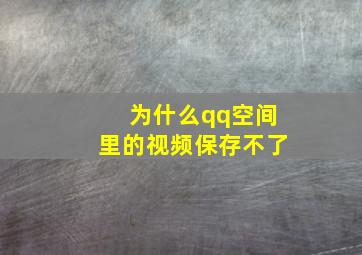 为什么qq空间里的视频保存不了